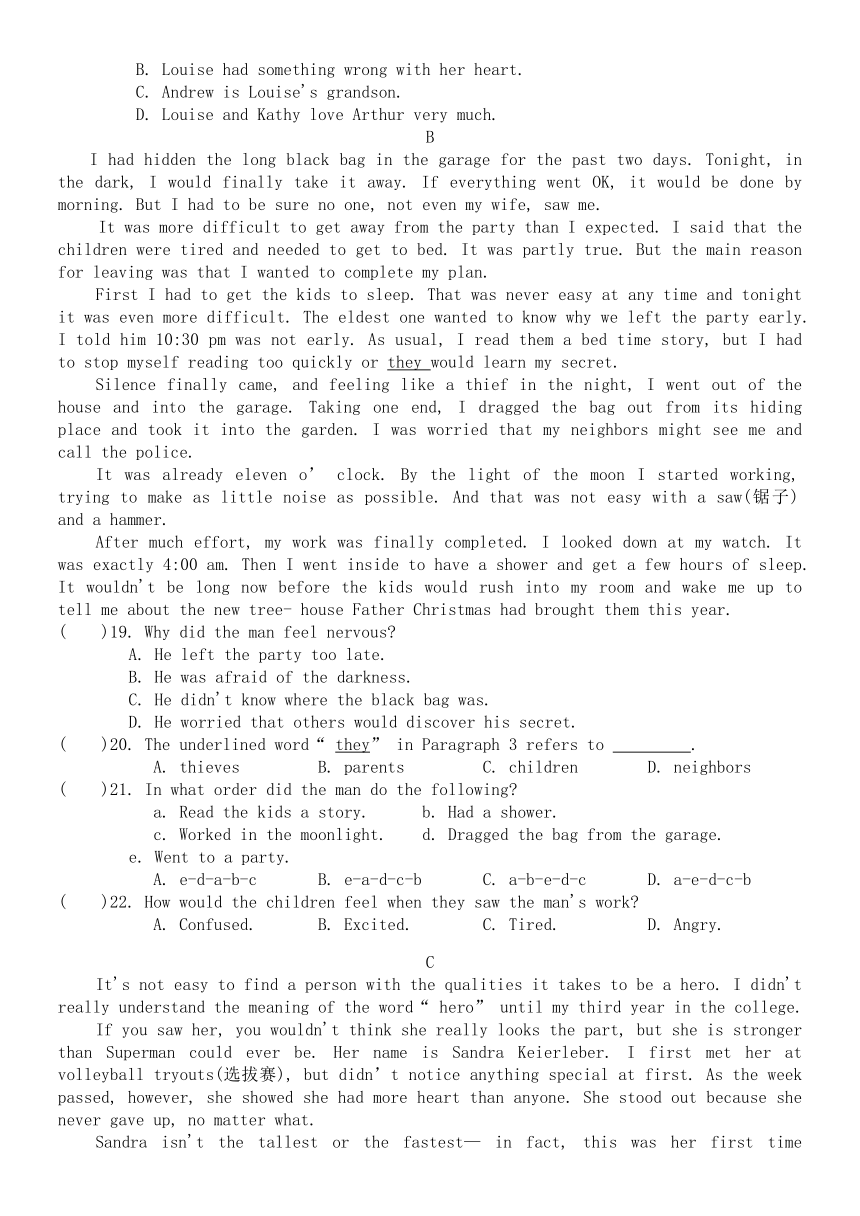 B. Louise had something wrong with her heart.
C. Andrew is Louise's grandson.
D. Louise and Kathy love Arthur very much.

B

I had hidden the long black bag in the garage for the past two days. Tonight, in the dark, I would finally take it away. If everything went OK, it would be done by morning. But I had to be sure no one, not even my wife, saw me.

It was more difficult to get away from the party than I expected. I said that the children were tired and needed to get to bed. It was partly true. But the main reason for leaving was that I wanted to complete my plan.

First I had to get the kids to sleep. That was never easy at any time and tonight it was even more difficult. The eldest one wanted to know why we left the party early. I told him 10:30 pm was not early. As usual, I read them a bed time story, but I had to stop myself reading too quickly or they would learn my secret.

Silence finally came, and feeling like a thief in the night, I went out of the house and into the garage. Taking one end, I dragged the bag out from its hiding place and took it into the garden. I was worried that my neighbors might see me and call the police.

It was already eleven o' clock. By the light of the moon I started working, trying to make as little noise as possible. And that was not easy with a saw(锯子) and a hammer.

After much effort, my work was finally completed. I looked down at my watch. It was exactly 4:00 am. Then I went inside to have a shower and get a few hours of sleep. It wouldn't be long now before the kids would rush into my room and wake me up to tell me about the new tree- house Father Christmas had brought them this year.

( )19. Why did the man feel nervous?
A. He left the party too late.
B. He was afraid of the darkness.
C. He didn't know where the black bag was.
D. He worried that others would discover his secret.

( )20. The underlined word " they" in Paragraph 3 refers to _________.
A. thieves B. parents C. children D. neighbors

( )21. In what order did the man do the following?
a. Read the kids a story. b. Had a shower.
c. Worked in the moonlight. d. Dragged the bag from the garage.
e. Went to a party.
A. e-d-a-b-c B. e-a-d-c-b C. a-b-e-d-c D. a-e-d-c-b

( )22. How would the children feel when they saw the man's work?
A. Confused. B. Excited. C. Tired. D. Angry.

C

It's not easy to find a person with the qualities it takes to be a hero. I didn't really understand the meaning of the word " hero" until my third year in the college.

If you saw her, you wouldn't think she really looks the part, but she is stronger than Superman could ever be. Her name is Sandra Keierleber. I first met her at volleyball tryouts(选拔赛), but didn' t notice anything special at first. As the week passed, however, she showed she had more heart than anyone. She stood out because she never gave up, no matter what.

Sandra isn't the tallest or the fastest— in fact, this was her first time